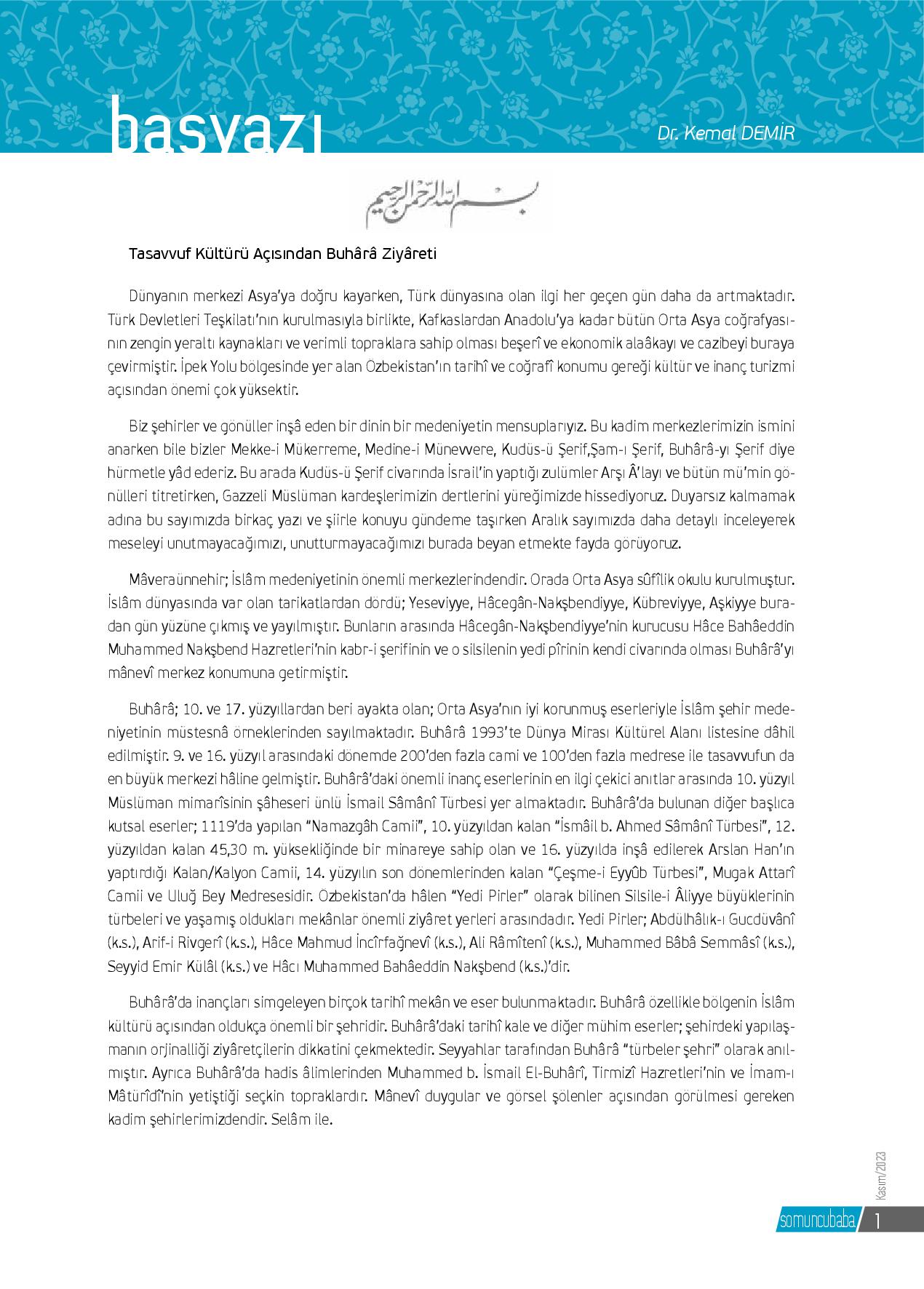 başyazı

Dr. Kemal DEMİR

بسم الله الرحمن الرحيم

Tasavvuf Kültürü Açısından Buhârâ Ziyâreti

Dünyanın merkezi Asya'ya doğru kayarken, Türk dünyasına olan ilgi her geçen gün daha da artmaktadır. Türk Devletleri Teşkilatı'nın kurulmasıyla birlikte, Kafkaslardan Anadolu'ya kadar bütün Orta Asya coğrafyasının zengin yeraltı kaynakları ve verimli topraklara sahip olması beşerî ve ekonomik alaâkayı ve cazibeyi buraya çevirmiştir. İpek Yolu bölgesinde yer alan Özbekistan'ın tarihî ve coğrafî konumu gereği kültür ve inanç turizmi açısından önemi çok yüksektir.

Biz şehirler ve gönüller inşâ eden bir dinin bir medeniyetin mensuplarıyız. Bu kadim merkezlerimizin ismini anarken bile bizler Mekke-i Mükerreme, Medine-i Münevvere, Kudüs-ü Şerif,Şam-ı Şerif, Buhârâ-yı Şerif diye hürmetle yâd ederiz. Bu arada Kudüs-ü Şerif civarında İsrail'in yaptığı zulümler Arşı Â'layı ve bütün mü'min gönülleri titretirken, Gazzeli Müslüman kardeşlerimizin dertlerini yüreğimizde hissediyoruz. Duyarsız kalmamak adına bu sayımızda birkaç yazı ve şiirle konuyu gündeme taşırken Aralık sayımızda daha detaylı inceleyerek meseleyi unutmayacağımızı, unutturmayacağımızı burada beyan etmekte fayda görüyoruz.

Mâveraünnehir; İslâm medeniyetinin önemli merkezlerindendir. Orada Orta Asya sûfîlik okulu kurulmuştur. İslâm dünyasında var olan tarikatlardan dördü; Yeseviyye, Hâcegân-Nakşbendiyye, Kübreviyye, Aşkiyye buradan gün yüzüne çıkmış ve yayılmıştır. Bunların arasında Hâcegân-Nakşbendiyye'nin kurucusu Hâce Bahâeddin Muhammed Nakşbend Hazretleri'nin kabr-i şerifinin ve o silsilenin yedi pîrinin kendi civarında olması Buhârâ'yı mânevî merkez konumuna getirmiştir.

Buhârâ; 10. ve 17. yüzyıllardan beri ayakta olan; Orta Asya'nın iyi korunmuş eserleriyle İslâm şehir medeniyetinin müstesnâ örneklerinden sayılmaktadır. Buhârâ 1993'te Dünya Mirası Kültürel Alanı listesine dâhil edilmiştir. 9. ve 16. yüzyıl arasındaki dönemde 200'den fazla cami ve 100'den fazla medrese ile tasavvufun da en büyük merkezi hâline gelmiştir. Buhârâ'daki önemli inanç eserlerinin en ilgi çekici anıtlar arasında 10. yüzyıl Müslüman mimarîsinin şâheseri ünlü İsmail Sâmânî Türbesi yer almaktadır. Buhârâ'da bulunan diğer başlıca kutsal eserler; 1119'da yapılan "Namazgâh Camii", 10. yüzyıldan kalan "İsmâil b. Ahmed Sâmânî Türbesi", 12. yüzyıldan kalan 45,30 m. yüksekliğinde bir minareye sahip olan ve 16. yüzyılda inşâ edilerek Arslan Han'ın yaptırdığı Kalan/Kalyon Camii, 14. yüzyılın son dönemlerinden kalan "Çeşme-i Eyyûb Türbesi", Mugak Attarî Camii ve Uluğ Bey Medresesidir. Özbekistan'da hâlen "Yedi Pirler" olarak bilinen Silsile-i Âliyye büyüklerinin türbeleri ve yaşamış oldukları mekânlar önemli ziyâret yerleri arasındadır. Yedi Pirler; Abdülhâlık-ı Gucdüvânî (k.s.), Arif-i Rivgerî (k.s.), Hâce Mahmud İncîrfağnevî (k.s.), Ali Râmîtenî (k.s.), Muhammed Bâbâ Semmâsî (k.s.), Seyyid Emir Külâl (k.s.) ve Hâcı Muhammed Bahâeddin Nakşbend (k.s.)'dir.

Buhârâ'da inançları simgeleyen birçok tarihî mekân ve eser bulunmaktadır. Buhârâ özellikle bölgenin İslâm kültürü açısından oldukça önemli bir şehridir. Buhârâ'daki tarihî kale ve diğer mühim eserler; şehirdeki yapılaşmanın orjinalliği ziyâretçilerin dikkatini çekmektedir. Seyyahlar tarafından Buhârâ "türbeler şehri" olarak anılmıştır. Ayrıca Buhârâ'da hadis âlimlerinden Muhammed b. İsmail El-Buhârî, Tirmizî Hazretleri'nin ve İmam-ı Mâtürîdî'nin yetiştiği seçkin topraklardır. Mânevî duygular ve görsel şölenler açısından görülmesi gereken kadim şehirlerimizdendir. Selâm ile.

Kasım/2023

somuncubaba 1